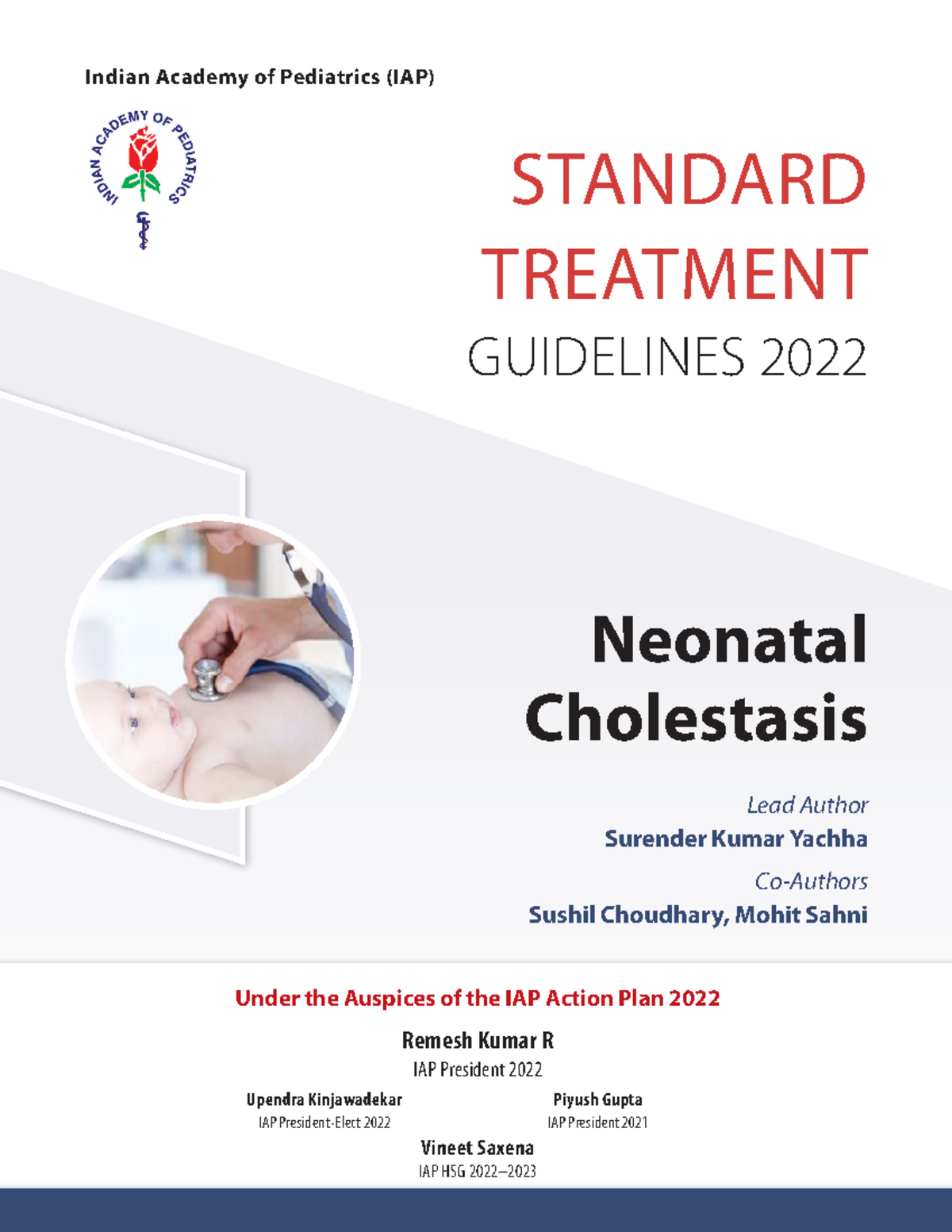 Indian Academy of Pediatrics (IAP)

INDIAN ACADEMY OF PEDIATRICS

STANDARD TREATMENT GUIDELINES 2022

Neonatal Cholestasis

Lead Author
Surender Kumar Yachha

Co-Authors
Sushil Choudhary, Mohit Sahni

Under the Auspices of the IAP Action Plan 2022

Remesh Kumar R
IAP President 2022

Upendra Kinjawadekar
IAP President-Elect 2022

Piyush Gupta
IAP President 2021

Vineet Saxena
IAP HSG 2022–2023